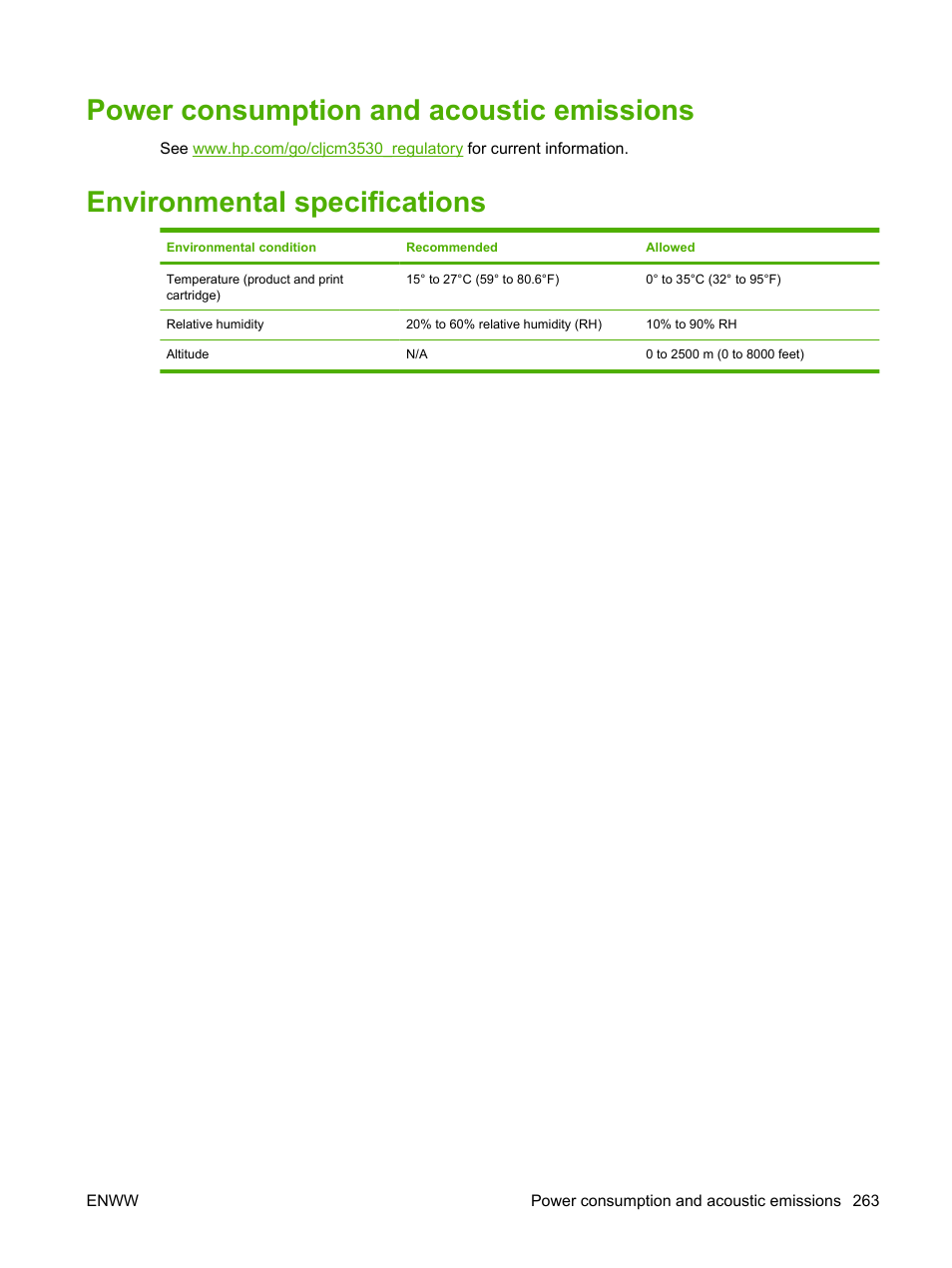 Power consumption and acoustic emissions

See www.hp.com/go/cljcm3530_regulatory for current information.

Environmental specifications

| Environmental condition | Recommended | Allowed |
|---|---|---|
| Temperature (product and print cartridge) | 15° to 27°C (59° to 80.6°F) | 0° to 35°C (32° to 95°F) |
| Relative humidity | 20% to 60% relative humidity (RH) | 10% to 90% RH |
| Altitude | N/A | 0 to 2500 m (0 to 8000 feet) |

ENWW

Power consumption and acoustic emissions 263